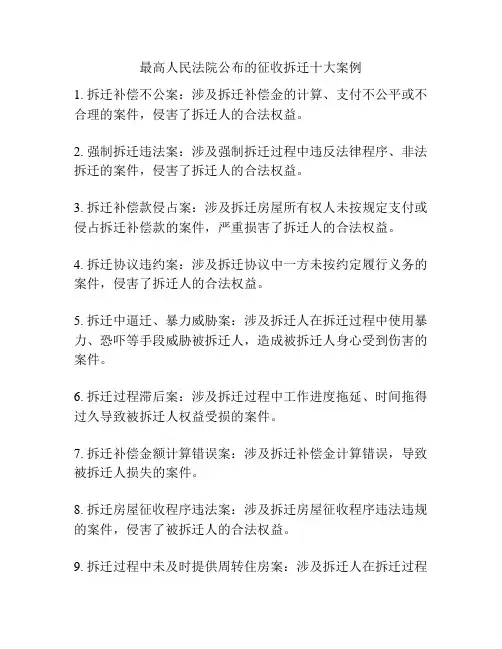 最高人民法院公布的征收拆迁十大案例

1. 拆迁补偿不公案：涉及拆迁补偿金的计算、支付不公平或不合理的案件，侵害了拆迁人的合法权益。

2. 强制拆迁违法案：涉及强制拆迁过程中违反法律程序、非法拆迁的案件，侵害了拆迁人的合法权益。

3. 拆迁补偿款侵占案：涉及拆迁房屋所有权人未按规定支付或侵占拆迁补偿款的案件，严重损害了拆迁人的合法权益。

4. 拆迁协议违约案：涉及拆迁协议中一方未按约定履行义务的案件，侵害了拆迁人的合法权益。

5. 拆迁中逼迁、暴力威胁案：涉及拆迁人在拆迁过程中使用暴力、恐吓等手段威胁被拆迁人，造成被拆迁人身心受到伤害的案件。

6. 拆迁过程滞后案：涉及拆迁过程中工作进度拖延、时间拖得过久导致被拆迁人权益受损的案件。

7. 拆迁补偿金额计算错误案：涉及拆迁补偿金计算错误，导致被拆迁人损失的案件。

8. 拆迁房屋征收程序违法案：涉及拆迁房屋征收程序违法违规的案件，侵害了被拆迁人的合法权益。

9. 拆迁过程中未及时提供周转住房案：涉及拆迁人在拆迁过程